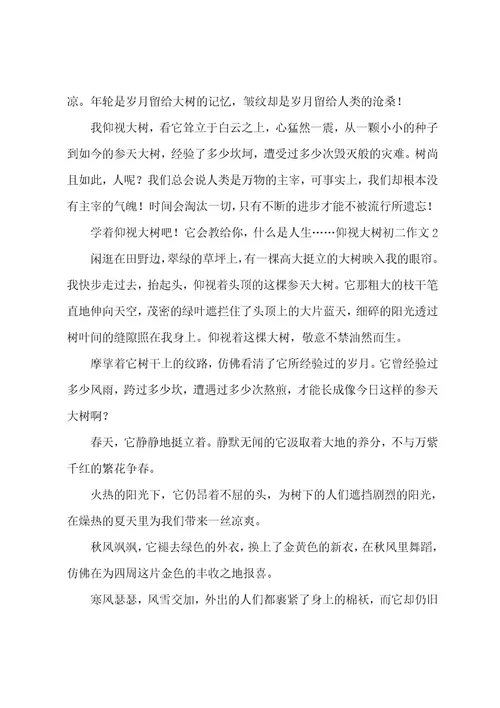 凉。年轮是岁月留给大树的记忆，皱纹却是岁月留给人类的沧桑！

我仰视大树，看它耸立于白云之上，心猛然一震，从一颗小小的种子到如今的参天大树，经验了多少坎坷，遭受过多少次毁灭般的灾难。树尚且如此，人呢？我们总会说人类是万物的主宰，可事实上，我们却根本没有主宰的气魄！时间会淘汰一切，只有不断的进步才能不被流行所遗忘！

学着仰视大树吧！它会教给你，什么是人生……仰视大树初二作文2

闲逛在田野边，翠绿的草坪上，有一棵高大挺立的大树映入我的眼帘。我快步走过去，抬起头，仰视着头顶的这棵参天大树。它那粗大的枝干笔直地伸向天空，茂密的绿叶遮拦住了头顶上的大片蓝天，细碎的阳光透过树叶间的缝隙照在我身上。仰视着这棵大树，敬意不禁油然而生。

摩挲着它树干上的纹路，仿佛看清了它所经验过的岁月。它曾经验过多少风雨，跨过多少坎，遭遇过多少次熬煎，才能长成像今日这样的参天大树啊？

春天，它静静地挺立着。静默无闻的它汲取着大地的养分，不与万紫千红的繁花争春。

火热的阳光下，它仍昂着不屈的头，为树下的人们遮挡剧烈的阳光，在燥热的夏天里为我们带来一丝凉爽。

秋风飒飒，它褪去绿色的外衣，换上了金黄色的新衣，在秋风里舞蹈，仿佛在为四周这片金色的丰收之地报喜。

寒风瑟瑟，风雪交加，外出的人们都裹紧了身上的棉袄，而它却仍旧